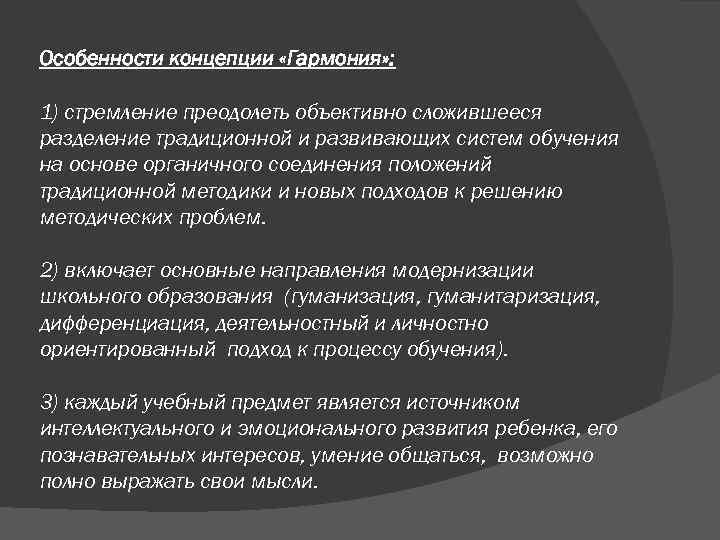 Особенности концепции «Гармония»:

1) стремление преодолеть объективно сложившееся разделение традиционной и развивающих систем обучения на основе органичного соединения положений традиционной методики и новых подходов к решению методических проблем.

2) включает основные направления модернизации школьного образования (гуманизация, гуманитаризация, дифференциация, деятельностный и личностно ориентированный подход к процессу обучения).

3) каждый учебный предмет является источником интеллектуального и эмоционального развития ребенка, его познавательных интересов, умение общаться, возможно полно выражать свои мысли.